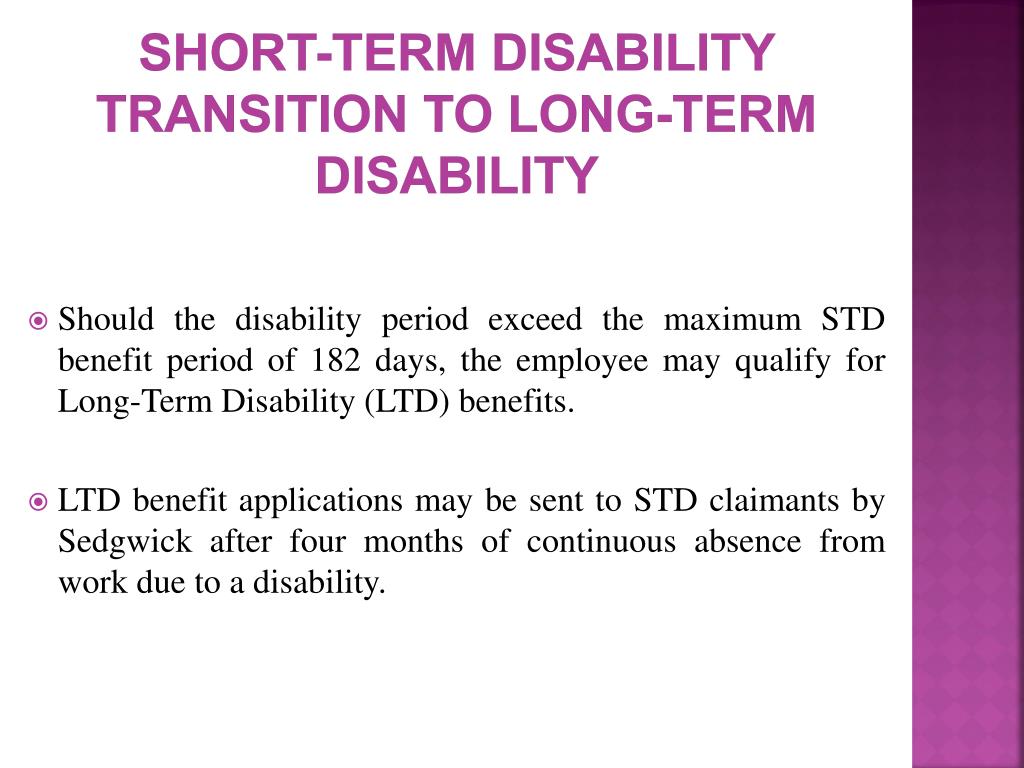 SHORT-TERM DISABILITY TRANSITION TO LONG-TERM DISABILITY

Should the disability period exceed the maximum STD benefit period of 182 days, the employee may qualify for Long-Term Disability (LTD) benefits.

LTD benefit applications may be sent to STD claimants by Sedgwick after four months of continuous absence from work due to a disability.